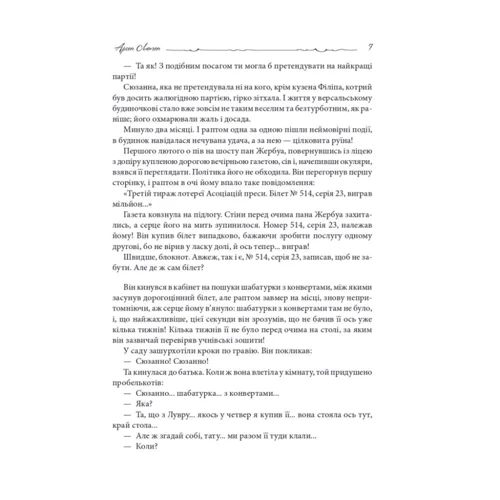 Арсен Люпен 7

— Та як! З подібним посагом ти могла б претендувати на найкращі партії!

Сюзанна, яка не претендувала ні на кого, крім кузена Філіпа, котрий був досить жалюгідною партією, гірко зітхала. І життя у версальському будиночкові стало вже зовсім не таким веселим та безтурботним, як раніше; його охмарювали жаль і досада.

Минуло два місяці. І раптом одна за одною пішли неймовірні події, в будинок навідалася нечувана удача, а за нею — цілковита руїна!

Першого лютого о пів на шосту пан Жербуа, повернувшись із ліцею з допіру купленою дорогою вечірньою газетою, сів і, начепивши окуляри, взявся її переглядати. Політика його не обходила. Він перегорнув першу сторінку, і раптом в очі йому впало таке повідомлення:

«Третій тираж лотереї Асоціацій преси. Білет № 514, серія 23, виграв мільйон...»

Газета ковзнула на підлогу. Стіни перед очима пана Жербуа захитались, а серце його на мить зупинилося. Номер 514, серія 23, належав йому! Він купив білет випадково, бажаючи зробити послугу одному другові, бо не вірив у ласку долі, й ось тепер... виграв!

Швидше, блокнот. Авжеж, так і є, № 514, серія 23, записав, щоб не забути. Але де ж сам білет?

Він кинувся в кабінет на пошуки шабатурки з конвертами, між якими засунув дорогоцінний білет, але раптом завмер на місці, знову непритомніючи, аж серце йому в'януло: шабатурки з конвертами там не було, і, що найжахливіше, цієї секунди він зрозумів, що не бачив її ось уже кілька тижнів! Кілька тижнів її не було перед очима на столі, за яким він зазвичай перевіряв учнівські зошити!

У саду зашурхотіли кроки по гравію. Він покликав:

— Сюзанно! Сюзанно!

Та кинулася до батька. Коли ж вона влетіла у кімнату, той придушено пробелькотів:

— Сюзанно... шабатурка... з конвертами...

— Яка?

— Та, що з Лувру... якось у четвер я купив її... вона стояла ось тут, край стола...

— Але ж згадай собі, тату... ми разом її туди клали...

— Коли?